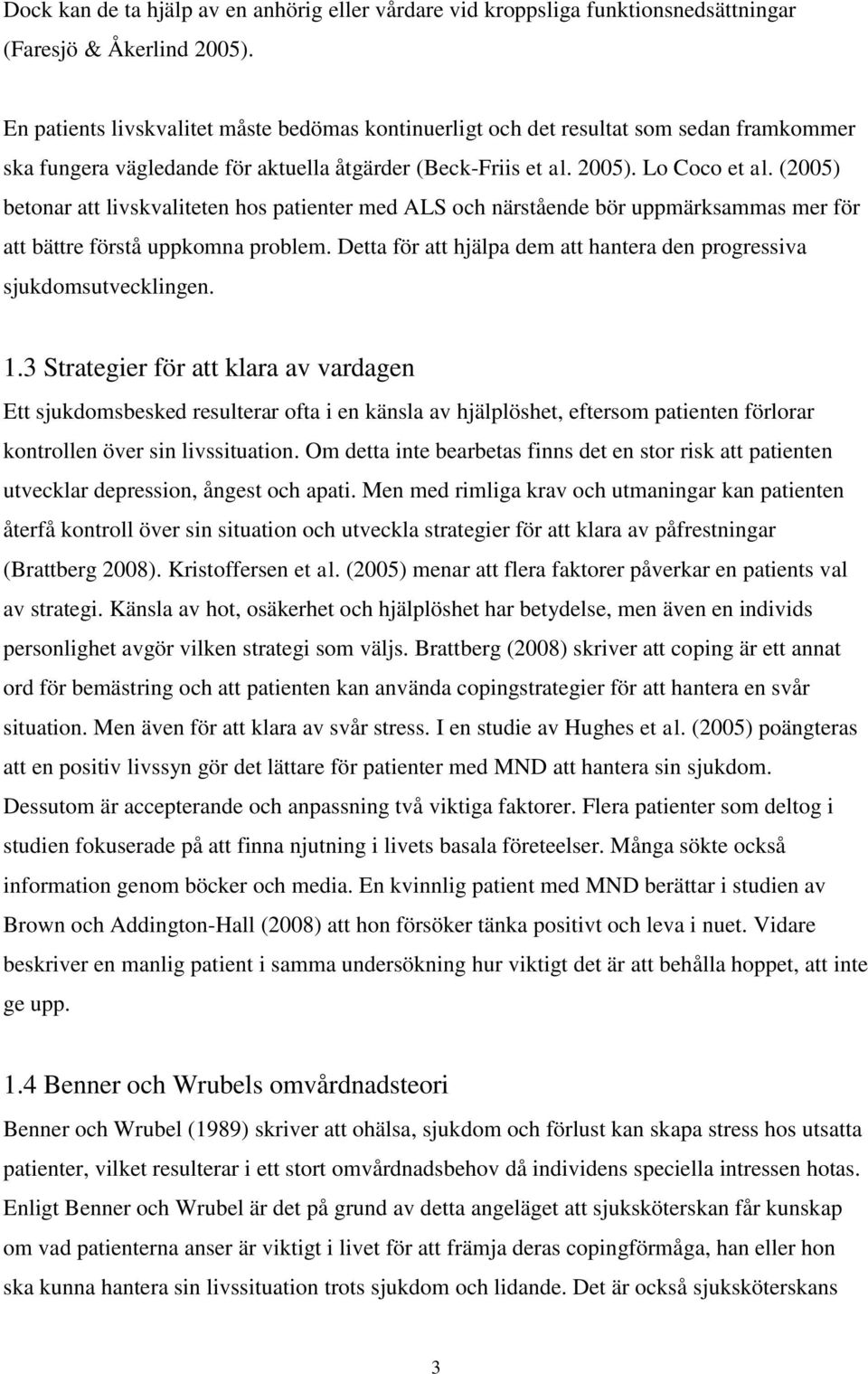 Dock kan de ta hjälp av en anhörig eller vårdare vid kroppsliga funktionsnedsättningar (Faresjö & Åkerlind 2005).

En patients livskvalitet måste bedömas kontinuerligt och det resultat som sedan framkommer ska fungera vägledande för aktuella åtgärder (Beck-Friis et al. 2005). Lo Coco et al. (2005) betonar att livskvaliteten hos patienter med ALS och närstående bör uppmärksammas mer för att bättre förstå uppkomna problem. Detta för att hjälpa dem att hantera den progressiva sjukdomsutvecklingen.

1.3 Strategier för att klara av vardagen

Ett sjukdomsbesked resulterar ofta i en känsla av hjälplöshet, eftersom patienten förlorar kontrollen över sin livssituation. Om detta inte bearbetas finns det en stor risk att patienten utvecklar depression, ångest och apati. Men med rimliga krav och utmaningar kan patienten återfå kontroll över sin situation och utveckla strategier för att klara av påfrestningar (Brattberg 2008). Kristoffersen et al. (2005) menar att flera faktorer påverkar en patients val av strategi. Känsla av hot, osäkerhet och hjälplöshet har betydelse, men även en individs personlighet avgör vilken strategi som väljs. Brattberg (2008) skriver att coping är ett annat ord för bemästring och att patienten kan använda copingstrategier för att hantera en svår situation. Men även för att klara av svår stress. I en studie av Hughes et al. (2005) poängteras att en positiv livssyn gör det lättare för patienter med MND att hantera sin sjukdom. Dessutom är accepterande och anpassning två viktiga faktorer. Flera patienter som deltog i studien fokuserade på att finna njutning i livets basala företeelser. Många sökte också information genom böcker och media. En kvinnlig patient med MND berättar i studien av Brown och Addington-Hall (2008) att hon försöker tänka positivt och leva i nuet. Vidare beskriver en manlig patient i samma undersökning hur viktigt det är att behålla hoppet, att inte ge upp.

1.4 Benner och Wrubels omvårdnadsteori

Benner och Wrubel (1989) skriver att ohälsa, sjukdom och förlust kan skapa stress hos utsatta patienter, vilket resulterar i ett stort omvårdnadsbehov då individens speciella intressen hotas. Enligt Benner och Wrubel är det på grund av detta angeläget att sjuksköterskan får kunskap om vad patienterna anser är viktigt i livet för att främja deras copingförmåga, han eller hon ska kunna hantera sin livssituation trots sjukdom och lidande. Det är också sjuksköterskans

3